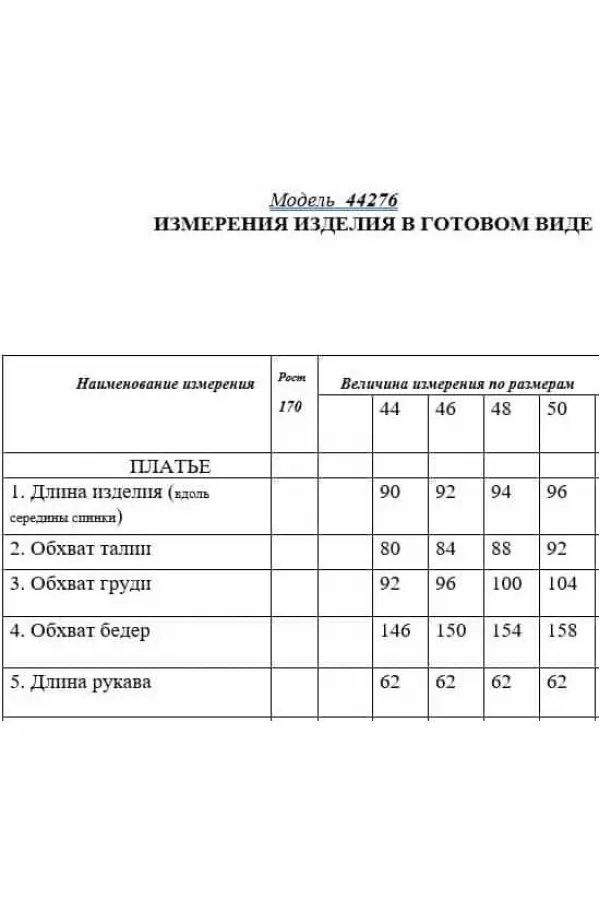 Модель 44276
ИЗМЕРЕНИЯ ИЗДЕЛИЯ В ГОТОВОМ ВИДЕ

| Наименование измерения | Рост 170 | Величина измерения по размерам | | | | |
|---|---|---|---|---|---|---|
| | | | 44 | 46 | 48 | 50 |
| ПЛАТЬЕ | | | | | | |
| 1. Длина изделия (вдоль середины спинки) | | | 90 | 92 | 94 | 96 |
| 2. Обхват талии | | | 80 | 84 | 88 | 92 |
| 3. Обхват груди | | | 92 | 96 | 100 | 104 |
| 4. Обхват бедер | | | 146 | 150 | 154 | 158 |
| 5. Длина рукава | | | 62 | 62 | 62 | 62 |